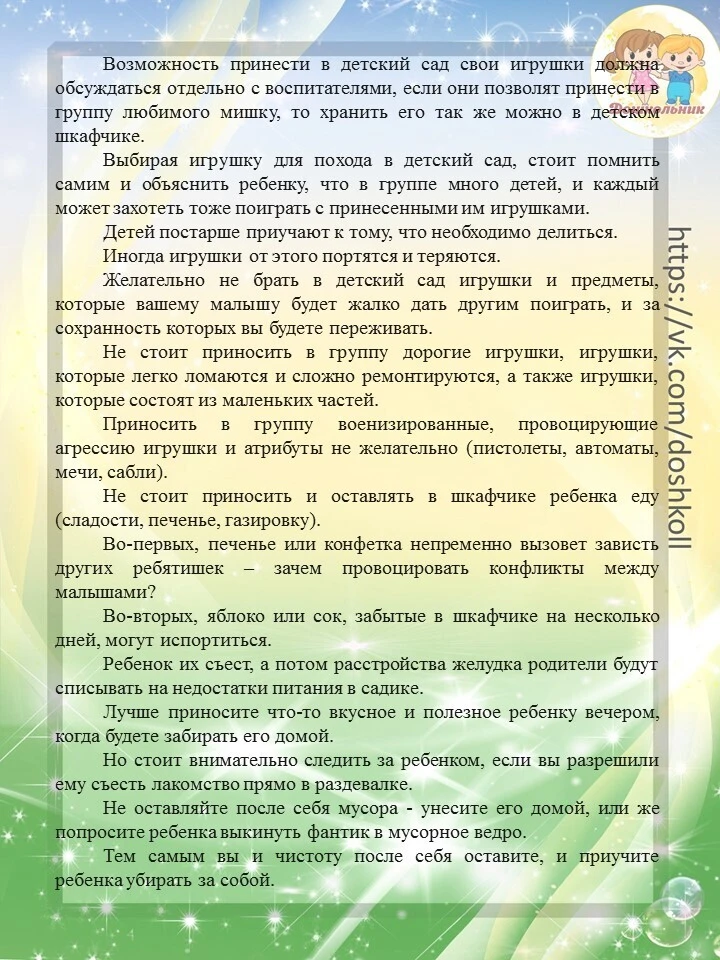 Возможность принести в детский сад свои игрушки должна обсуждаться отдельно с воспитателями, если они позволят принести в группу любимого мишку, то хранить его так же можно в детском шкафчике.

Выбирая игрушку для похода в детский сад, стоит помнить самим и объяснить ребенку, что в группе много детей, и каждый может захотеть тоже поиграть с принесенными им игрушками.

Детей постарше приучают к тому, что необходимо делиться.

Иногда игрушки от этого портятся и теряются.

Желательно не брать в детский сад игрушки и предметы, которые вашему малышу будет жалко дать другим поиграть, и за сохранность которых вы будете переживать.

Не стоит приносить в группу дорогие игрушки, игрушки, которые легко ломаются и сложно ремонтируются, а также игрушки, которые состоят из маленьких частей.

Приносить в группу военизированные, провоцирующие агрессию игрушки и атрибуты не желательно (пистолеты, автоматы, мечи, сабли).

Не стоит приносить и оставлять в шкафчике ребенка еду (сладости, печенье, газировку).

Во-первых, печенье или конфетка непременно вызовет зависть других ребятишек – зачем провоцировать конфликты между малышами?

Во-вторых, яблоко или сок, забытые в шкафчике на несколько дней, могут испортиться.

Ребенок их съест, а потом расстройства желудка родители будут списывать на недостатки питания в садике.

Лучше приносите что-то вкусное и полезное ребенку вечером, когда будете забирать его домой.

Но стоит внимательно следить за ребенком, если вы разрешили ему съесть лакомство прямо в раздевалке.

Не оставляйте после себя мусора - унесите его домой, или же попросите ребенка выкинуть фантик в мусорное ведро.

Тем самым вы и чистоту после себя оставите, и приучите ребенка убирать за собой.

https://vk.com/doshkoll

Дошкольник